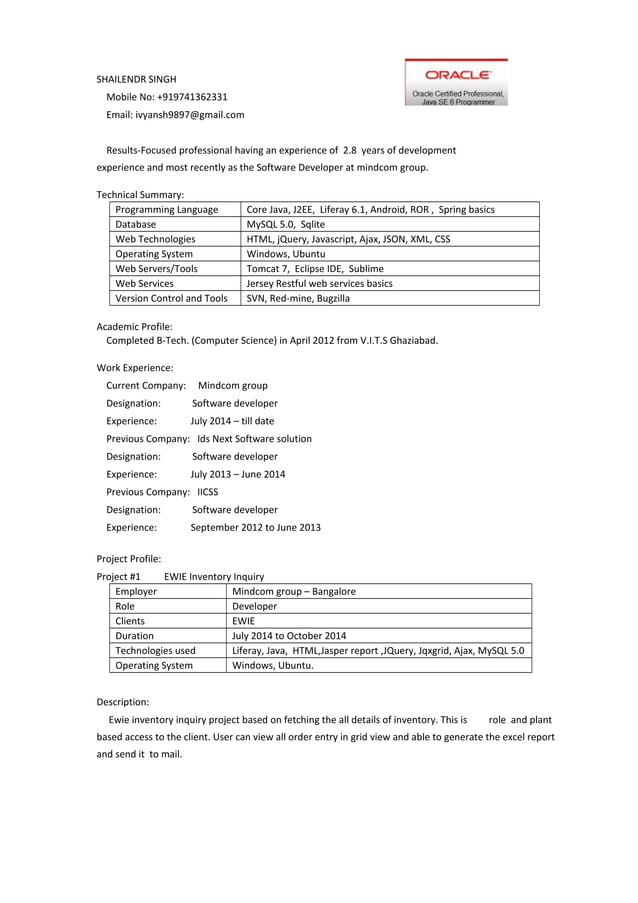 SHAILENDR SINGH

Mobile No: +919741362331

Email: ivyansh9897@gmail.com

ORACLE
Oracle Certified Professional, Java SE 6 Programmer

Results-Focused professional having an experience of 2.8 years of development experience and most recently as the Software Developer at mindcom group.

Technical Summary:

| Programming Language | Core Java, J2EE, Liferay 6.1, Android, ROR , Spring basics |
|---|---|
| Database | MySQL 5.0, Sqlite |
| Web Technologies | HTML, jQuery, Javascript, Ajax, JSON, XML, CSS |
| Operating System | Windows, Ubuntu |
| Web Servers/Tools | Tomcat 7, Eclipse IDE, Sublime |
| Web Services | Jersey Restful web services basics |
| Version Control and Tools | SVN, Red-mine, Bugzilla |

Academic Profile:
Completed B-Tech. (Computer Science) in April 2012 from V.I.T.S Ghaziabad.

Work Experience:

Current Company: Mindcom group

Designation: Software developer

Experience: July 2014 – till date

Previous Company: Ids Next Software solution

Designation: Software developer

Experience: July 2013 – June 2014

Previous Company: IICSS

Designation: Software developer

Experience: September 2012 to June 2013

Project Profile:
Project #1 EWIE Inventory Inquiry

| Employer | Mindcom group – Bangalore |
|---|---|
| Role | Developer |
| Clients | EWIE |
| Duration | July 2014 to October 2014 |
| Technologies used | Liferay, Java, HTML,Jasper report ,JQuery, Jqxgrid, Ajax, MySQL 5.0 |
| Operating System | Windows, Ubuntu. |

Description:
Ewie inventory inquiry project based on fetching the all details of inventory. This is role and plant based access to the client. User can view all order entry in grid view and able to generate the excel report and send it to mail.